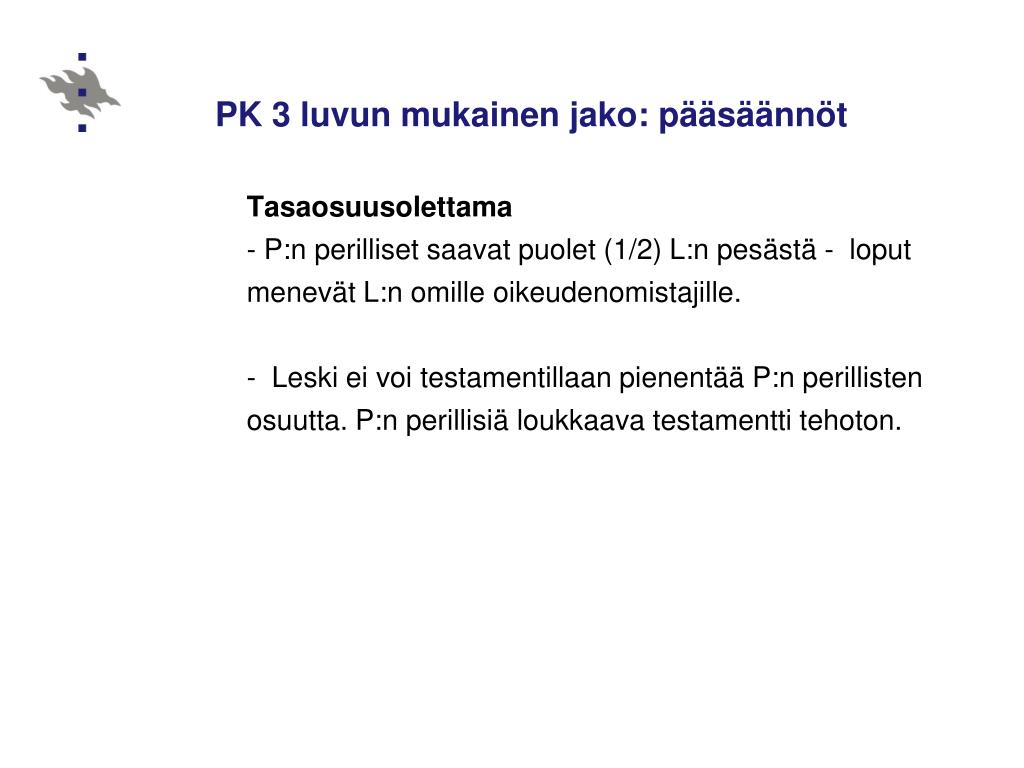 PK 3 luvun mukainen jako: pääsäännöt

Tasaosuusolettama
- P:n perilliset saavat puolet (1/2) L:n pesästä - loput menevät L:n omille oikeudenomistajille.

- Leski ei voi testamentillaan pienentää P:n perillisten osuutta. P:n perillisiä loukkaava testamentti tehoton.